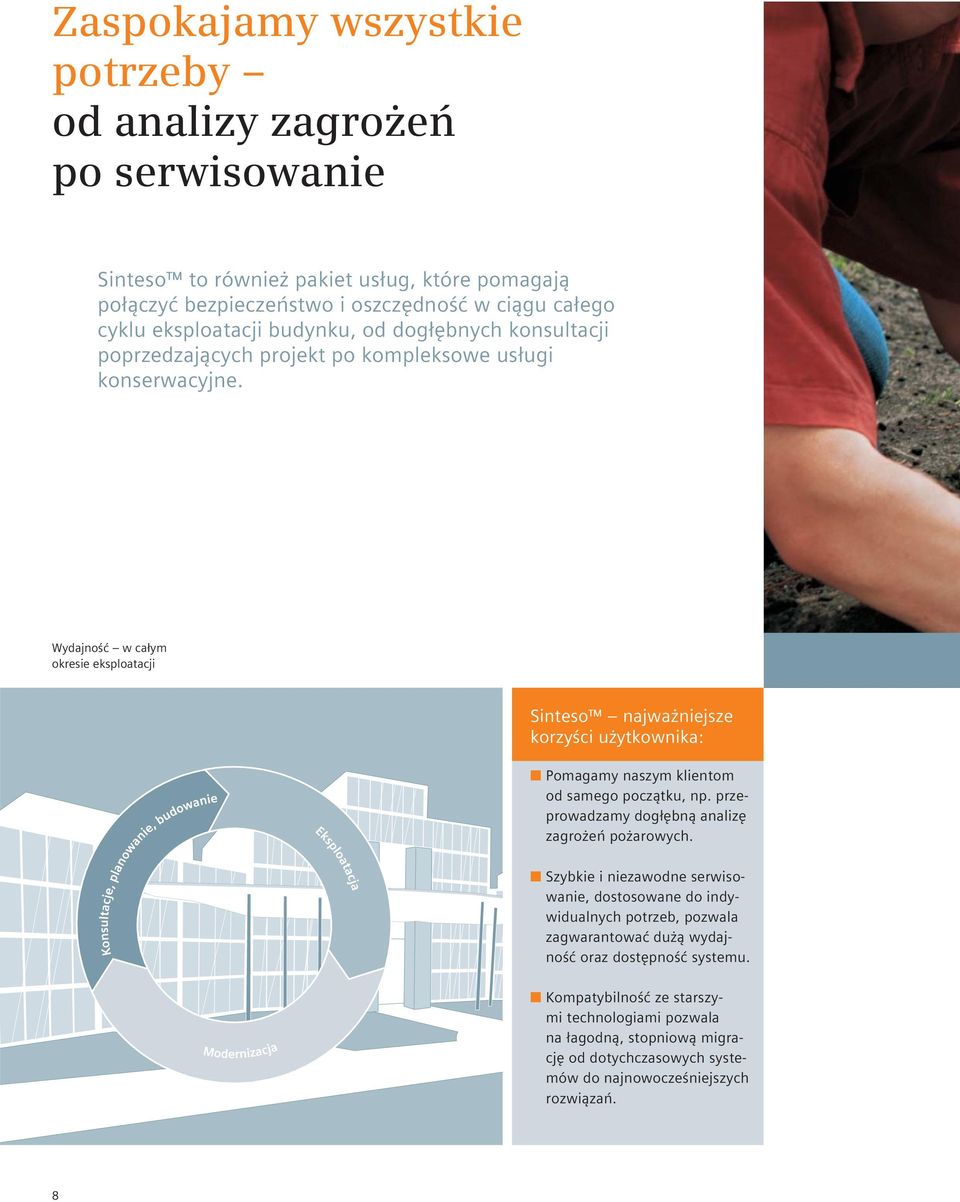 Zaspokajamy wszystkie potrzeby – od analizy zagrożeń po serwisowanie

Sinteso™ to również pakiet usług, które pomagają połączyć bezpieczeństwo i oszczędność w ciągu całego cyklu eksploatacji budynku, od dogłębnych konsultacji poprzedzających projekt po kompleksowe usługi konserwacyjne.

Wydajność – w całym okresie eksploatacji

Konsultacje, planowanie, budowanie

Eksploatacja

Modernizacja

Sinteso™ – najważniejsze korzyści użytkownika:

Pomagamy naszym klientom od samego początku, np. przeprowadzamy dogłębną analizę zagrożeń pożarowych.

Szybkie i niezawodne serwisowanie, dostosowane do indywidualnych potrzeb, pozwala zagwarantować dużą wydajność oraz dostępność systemu.

Kompatybilność ze starszymi technologiami pozwala na łagodną, stopniową migrację od dotychczasowych systemów do najnowocześniejszych rozwiązań.

8